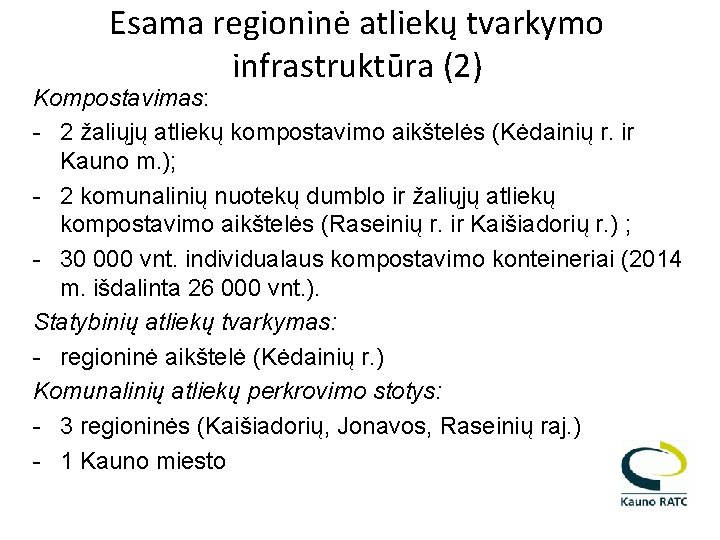 Esama regioninė atliekų tvarkymo infrastruktūra (2)

Kompostavimas:

- 2 žaliųjų atliekų kompostavimo aikštelės (Kėdainių r. ir Kauno m.);
- 2 komunalinių nuotekų dumblo ir žaliųjų atliekų kompostavimo aikštelės (Raseinių r. ir Kaišiadorių r.) ;
- 30 000 vnt. individualaus kompostavimo konteineriai (2014 m. išdalinta 26 000 vnt.).

Statybinių atliekų tvarkymas:

- regioninė aikštelė (Kėdainių r.)

Komunalinių atliekų perkrovimo stotys:

- 3 regioninės (Kaišiadorių, Jonavos, Raseinių raj.)
- 1 Kauno miesto

Kauno RATC